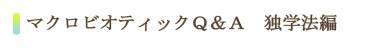 マクロビオティックＱ＆Ａ　独学法編